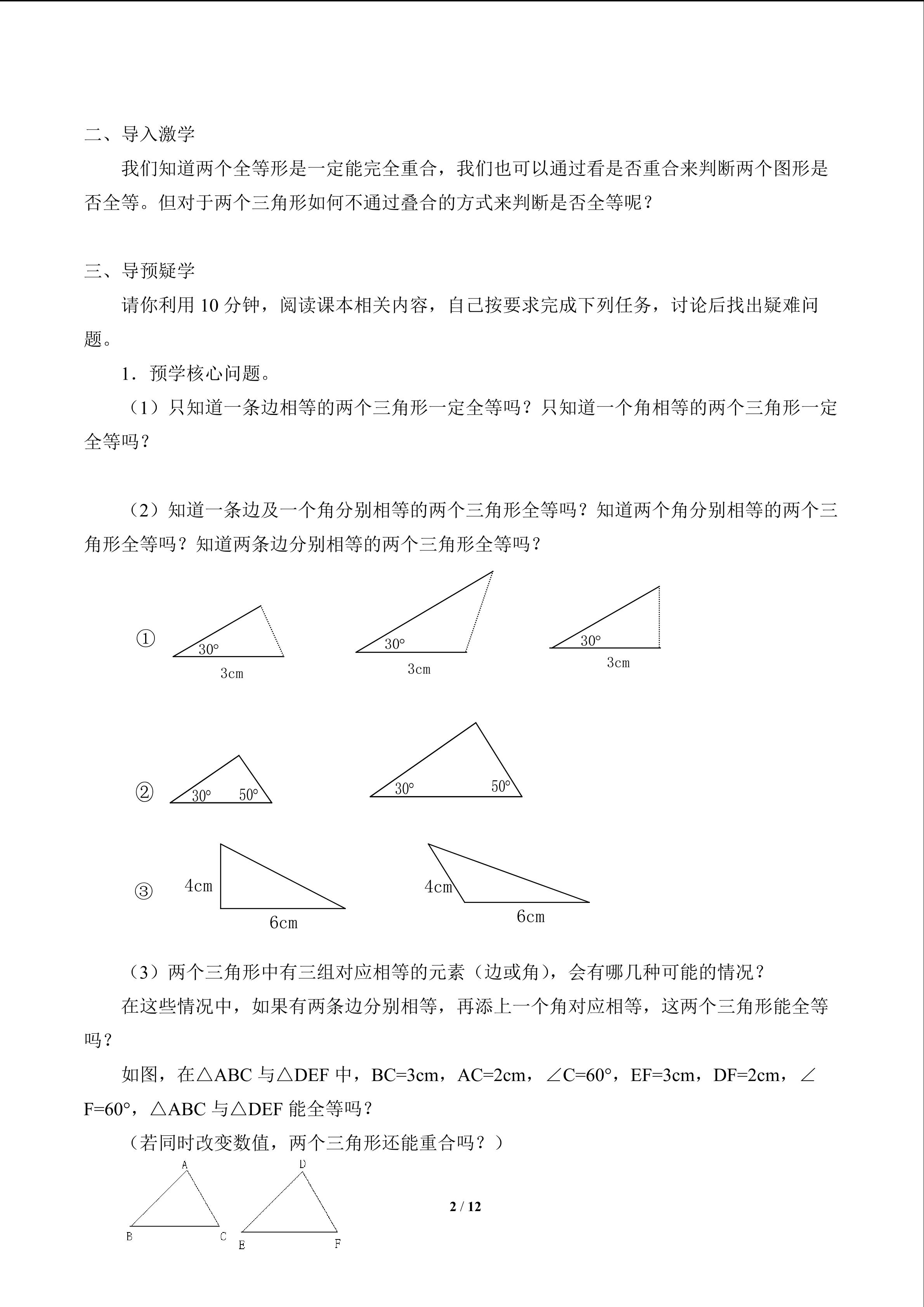 二、导入激学

我们知道两个全等形是一定能完全重合，我们也可以通过看是否重合来判断两个图形是否全等。但对于两个三角形如何不通过叠合的方式来判断是否全等呢？

三、导预疑学

请你利用 10 分钟，阅读课本相关内容，自己按要求完成下列任务，讨论后找出疑难问题。

1．预学核心问题。

（1）只知道一条边相等的两个三角形一定全等吗？只知道一个角相等的两个三角形一定全等吗？

（2）知道一条边及一个角分别相等的两个三角形全等吗？知道两个角分别相等的两个三角形全等吗？知道两条边分别相等的两个三角形全等吗？

①
30°
3cm
30°
3cm
30°
3cm

②
30°
50°
30°
50°

③
4cm
6cm
4cm
6cm

（3）两个三角形中有三组对应相等的元素（边或角），会有哪几种可能的情况？

在这些情况中，如果有两条边分别相等，再添上一个角对应相等，这两个三角形能全等吗？

如图，在△ABC 与△DEF 中，BC=3cm，AC=2cm，∠C=60°，EF=3cm，DF=2cm，∠F=60°，△ABC 与△DEF 能全等吗？

（若同时改变数值，两个三角形还能重合吗？）

A
B
C
D
E
F

2 / 12